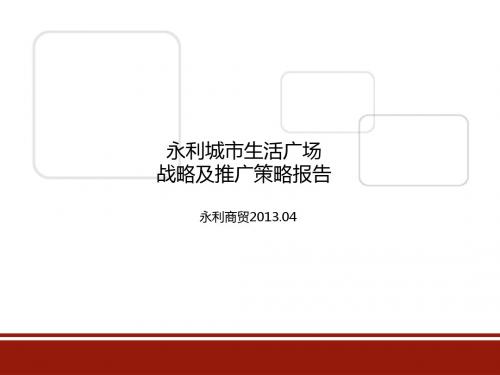 永利城市生活广场
战略及推广策略报告

永利商贸2013.04